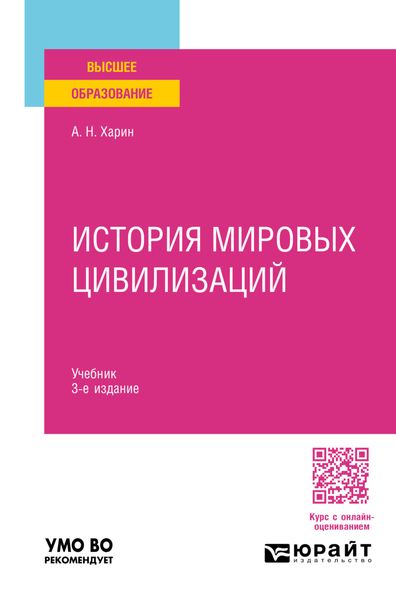 ВЫСШЕЕ
ОБРАЗОВАНИЕ

А. Н. Харин

ИСТОРИЯ МИРОВЫХ ЦИВИЛИЗАЦИЙ

Учебник
3-е издание

Курс с онлайн-оцениванием

УМО ВО
РЕКОМЕНДУЕТ

ЮРАЙТ
ИЗДАТЕЛЬСТВО